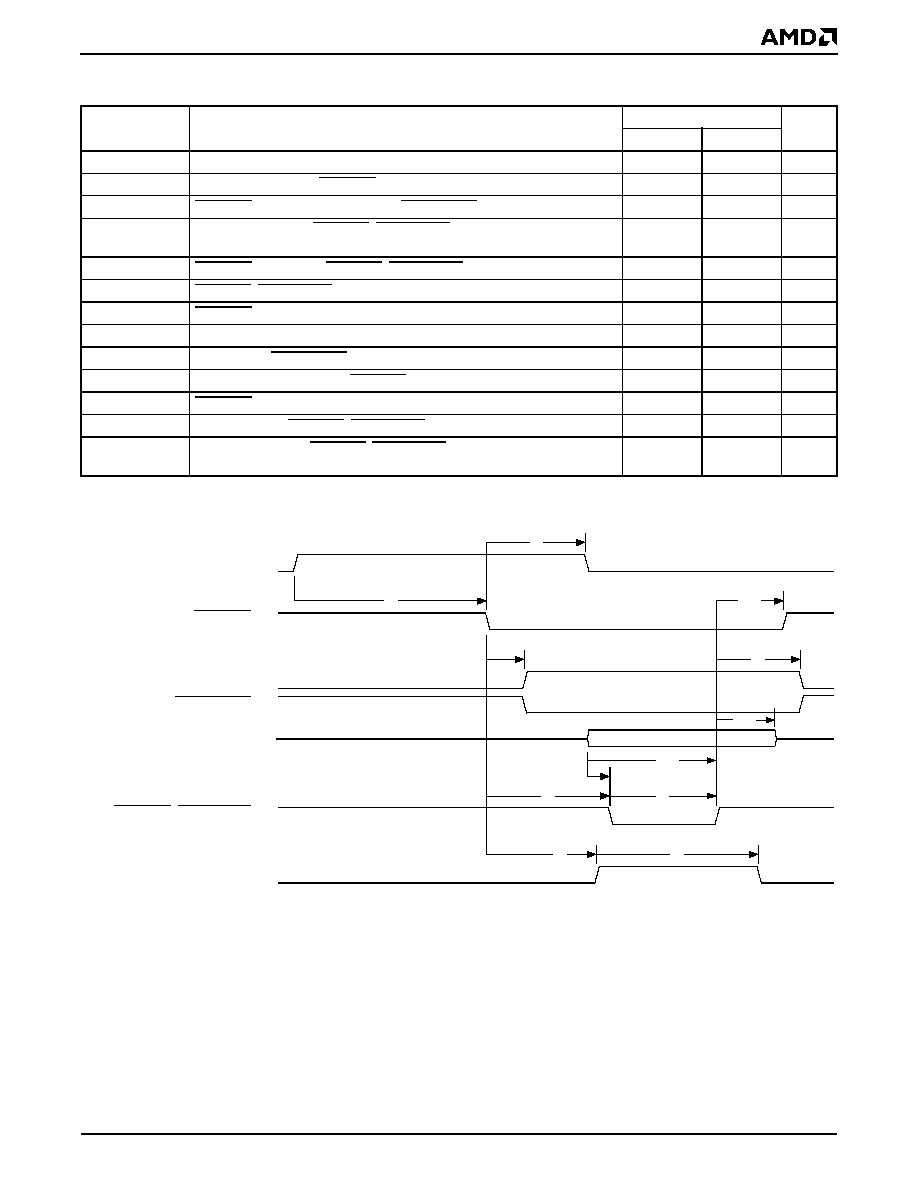 AMD